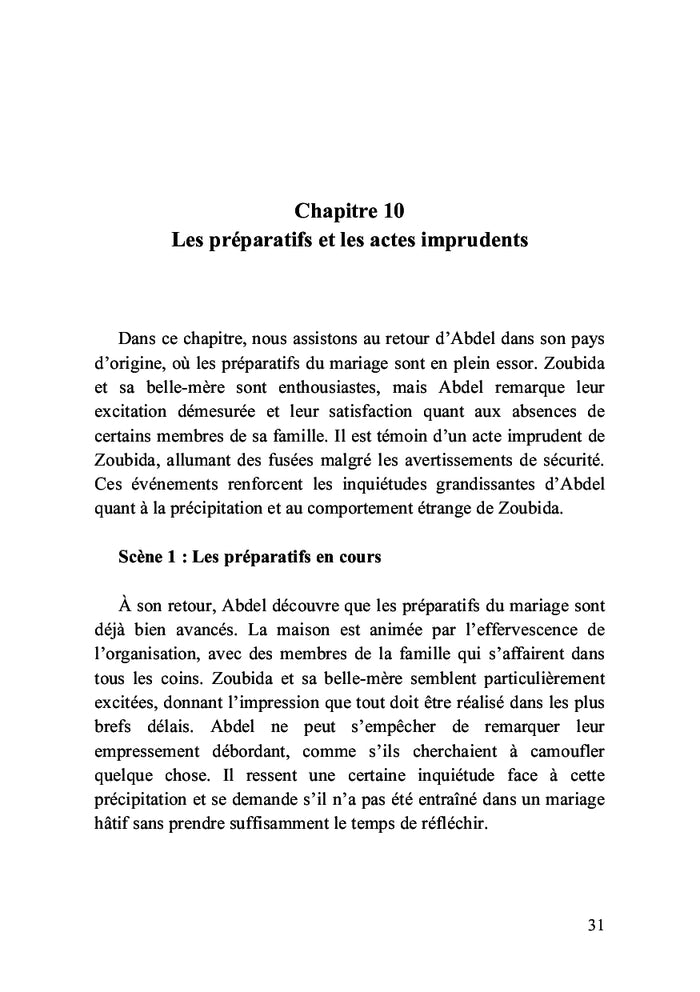 Chapitre 10
Les préparatifs et les actes imprudents

Dans ce chapitre, nous assistons au retour d'Abdel dans son pays d'origine, où les préparatifs du mariage sont en plein essor. Zoubida et sa belle-mère sont enthousiastes, mais Abdel remarque leur excitation démesurée et leur satisfaction quant aux absences de certains membres de sa famille. Il est témoin d'un acte imprudent de Zoubida, allumant des fusées malgré les avertissements de sécurité. Ces événements renforcent les inquiétudes grandissantes d'Abdel quant à la précipitation et au comportement étrange de Zoubida.

Scène 1 : Les préparatifs en cours

À son retour, Abdel découvre que les préparatifs du mariage sont déjà bien avancés. La maison est animée par l'effervescence de l'organisation, avec des membres de la famille qui s'affairent dans tous les coins. Zoubida et sa belle-mère semblent particulièrement excitées, donnant l'impression que tout doit être réalisé dans les plus brefs délais. Abdel ne peut s'empêcher de remarquer leur empressement débordant, comme s'ils cherchaient à camoufler quelque chose. Il ressent une certaine inquiétude face à cette précipitation et se demande s'il n'a pas été entraîné dans un mariage hâtif sans prendre suffisamment le temps de réfléchir.

31